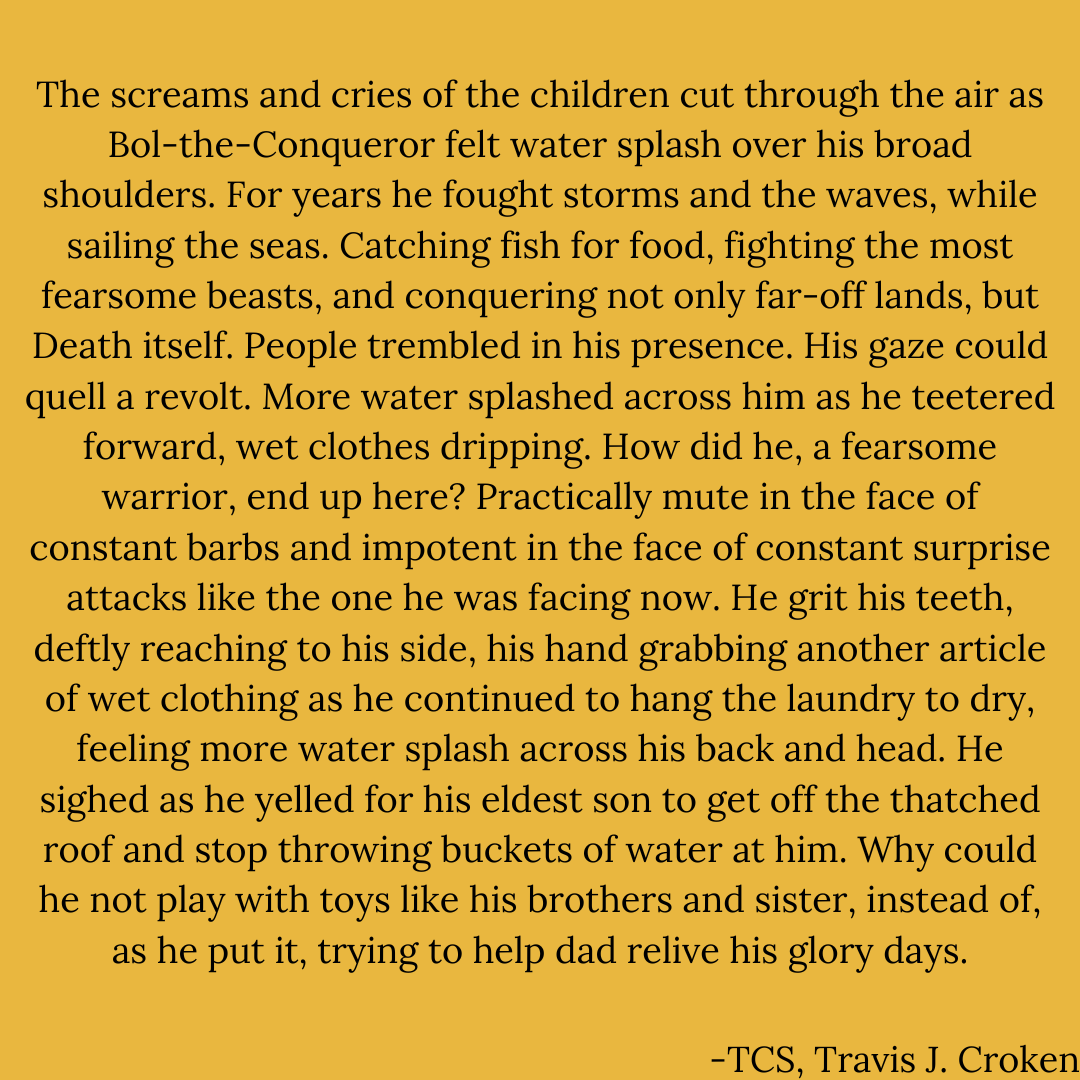 The screams and cries of the children cut through the air as Bol-the-Conqueror felt water splash over his broad shoulders. For years he fought storms and the waves, while sailing the seas. Catching fish for food, fighting the most fearsome beasts, and conquering not only far-off lands, but Death itself. People trembled in his presence. His gaze could quell a revolt. More water splashed across him as he teetered forward, wet clothes dripping. How did he, a fearsome warrior, end up here? Practically mute in the face of constant barbs and impotent in the face of constant surprise attacks like the one he was facing now. He grit his teeth, deftly reaching to his side, his hand grabbing another article of wet clothing as he continued to hang the laundry to dry, feeling more water splash across his back and head. He sighed as he yelled for his eldest son to get off the thatched roof and stop throwing buckets of water at him. Why could he not play with toys like his brothers and sister, instead of, as he put it, trying to help dad relive his glory days.

-TCS, Travis J. Croken